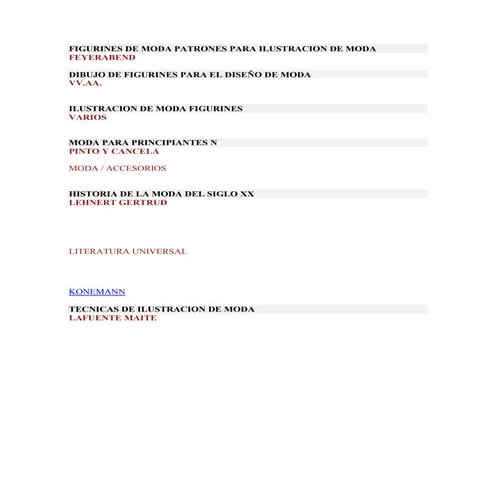 FIGURINES DE MODA PATRONES PARA ILUSTRACION DE MODA
FEYERABEND

DIBUJO DE FIGURINES PARA EL DISEÑO DE MODA
VV.AA.

ILUSTRACION DE MODA FIGURINES
VARIOS

MODA PARA PRINCIPIANTES N
PINTO Y CANCELA

MODA / ACCESORIOS

HISTORIA DE LA MODA DEL SIGLO XX
LEHNERT GERTRUD

LITERATURA UNIVERSAL

KONEMANN

TECNICAS DE ILUSTRACION DE MODA
LAFUENTE MAITE